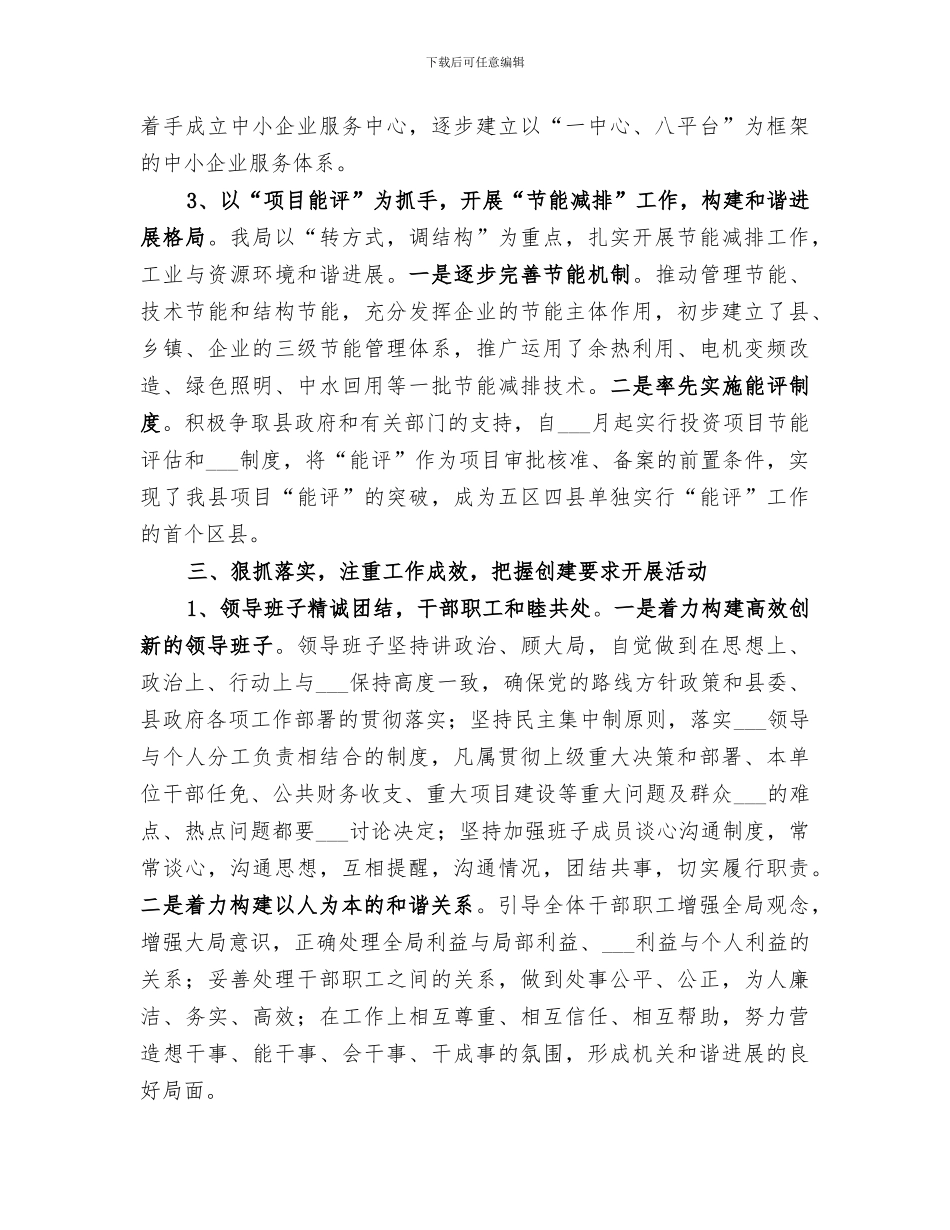 下载后可任意编辑

着手成立中小企业服务中心，逐步建立以“一中心、八平台”为框架的中小企业服务体系。

3、以“项目能评”为抓手，开展“节能减排”工作，构建和谐进展格局。我局以“转方式，调结构”为重点，扎实开展节能减排工作，工业与资源环境和谐进展。一是逐步完善节能机制。推动管理节能、技术节能和结构节能，充分发挥企业的节能主体作用，初步建立了县、乡镇、企业的三级节能管理体系，推广运用了余热利用、电机变频改造、绿色照明、中水回用等一批节能减排技术。二是率先实施能评制度。积极争取县政府和有关部门的支持，自___月起实行投资项目节能评估和___制度，将“能评”作为项目审批核准、备案的前置条件，实现了我县项目“能评”的突破，成为五区四县单独实行“能评”工作的首个区县。

三、狠抓落实，注重工作成效，把握创建要求开展活动

1、领导班子精诚团结，干部职工和睦共处。一是着力构建高效创新的领导班子。领导班子坚持讲政治、顾大局，自觉做到在思想上、政治上、行动上与___保持高度一致，确保党的路线方针政策和县委、县政府各项工作部署的贯彻落实；坚持民主集中制原则，落实___领导与个人分工负责相结合的制度，凡属贯彻上级重大决策和部署、本单位干部任免、公共财务收支、重大项目建设等重大问题及群众___的难点、热点问题都要___讨论决定；坚持加强班子成员谈心沟通制度，常常谈心，沟通思想，互相提醒，沟通情况，团结共事，切实履行职责。二是着力构建以人为本的和谐关系。引导全体干部职工增强全局观念，增强大局意识，正确处理全局利益与局部利益、___利益与个人利益的关系；妥善处理干部职工之间的关系，做到处事公平、公正，为人廉洁、务实、高效；在工作上相互尊重、相互信任、相互帮助，努力营造想干事、能干事、会干事、干成事的氛围，形成机关和谐进展的良好局面。